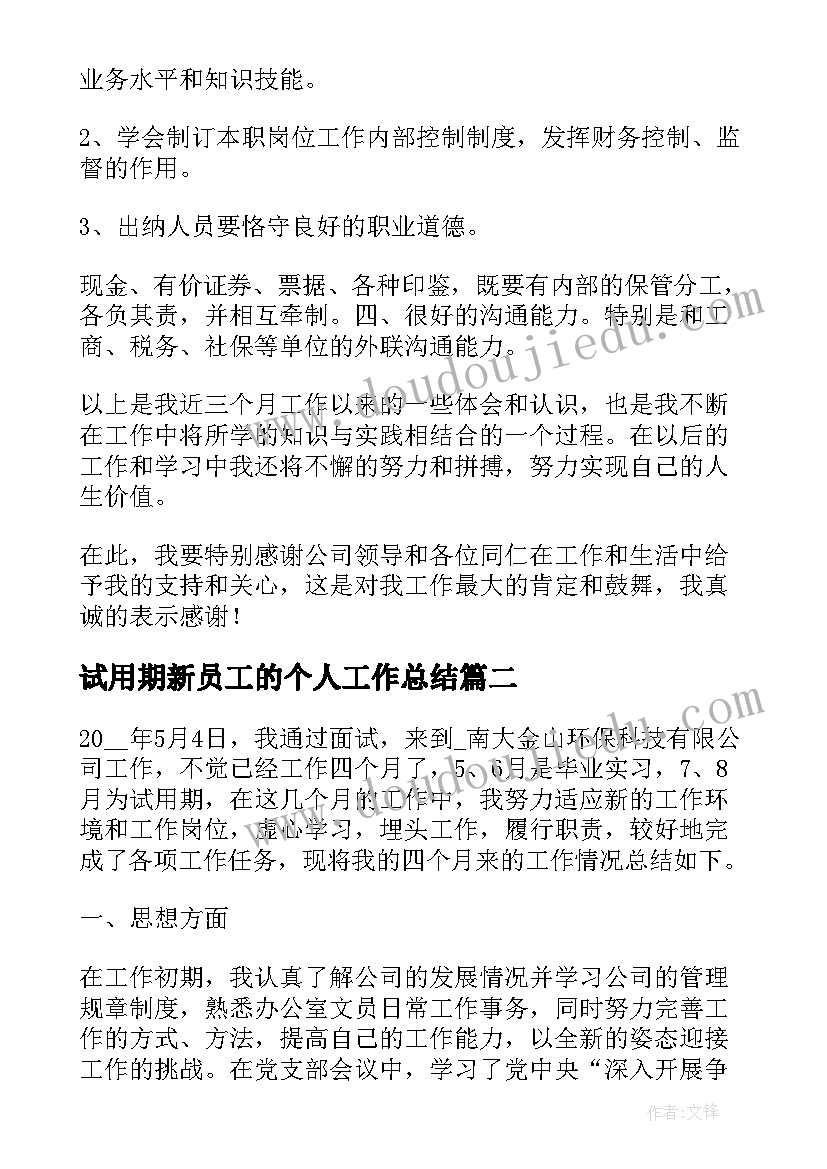 业务水平和知识技能。

2、学会制订本职岗位工作内部控制制度，发挥财务控制、监督的作用。

3、出纳人员要恪守良好的职业道德。

现金、有价证券、票据、各种印鉴，既要有内部的保管分工，各负其责，并相互牵制。四、很好的沟通能力。特别是和工商、税务、社保等单位的外联沟通能力。

以上是我近三个月工作以来的一些体会和认识，也是我不断在工作中将所学的知识与实践相结合的一个过程。在以后的工作和学习中我还将不懈的努力和拼搏，努力实现自己的人生价值。

在此，我要特别感谢公司领导和各位同仁在工作和生活中给予我的支持和关心，这是对我工作最大的肯定和鼓舞，我真诚的表示感谢！

试用期新员工的个人工作总结篇二

20__年5月4日，我通过面试，来到_南大金山环保科技有限公司工作，不觉已经工作四个月了，5、6月是毕业实习，7、8月为试用期，在这几个月的工作中，我努力适应新的工作环境和工作岗位，虚心学习，埋头工作，履行职责，较好地完成了各项工作任务，现将我的四个月来的工作情况总结如下。

一、思想方面

在工作初期，我认真了解公司的发展情况并学习公司的管理规章制度，熟悉办公室文员日常工作事务，同时努力完善工作的方式、方法，提高自己的工作能力，以全新的姿态迎接工作的挑战。在党支部会议中，学习了党中央“深入开展争

www.doudoujiedu.com

作者：文锋